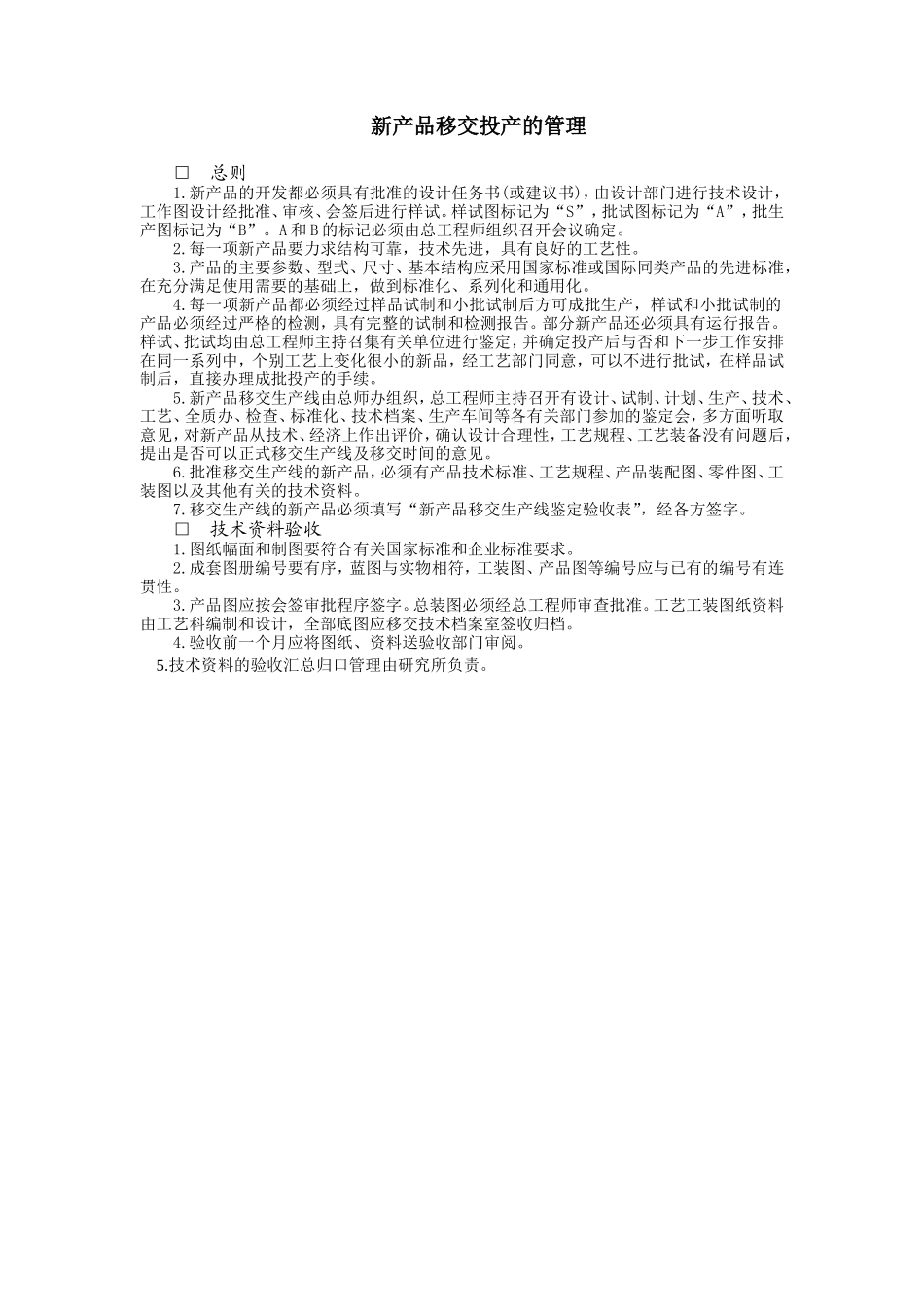 新产品移交投产的管理

□ 总则

1.新产品的开发都必须具有批准的设计任务书(或建议书)，由设计部门进行技术设计，工作图设计经批准、审核、会签后进行样试。样试图标记为“S”，批试图标记为“A”，批生产图标记为“B”。A和B的标记必须由总工程师组织召开会议确定。

2.每一项新产品要力求结构可靠，技术先进，具有良好的工艺性。

3.产品的主要参数、型式、尺寸、基本结构应采用国家标准或国际同类产品的先进标准，在充分满足使用需要的基础上，做到标准化、系列化和通用化。

4.每一项新产品都必须经过样品试制和小批试制后方可成批生产，样试和小批试制的产品必须经过严格的检测，具有完整的试制和检测报告。部分新产品还必须具有运行报告。样试、批试均由总工程师主持召集有关单位进行鉴定，并确定投产后与否和下一步工作安排在同一系列中，个别工艺上变化很小的新品，经工艺部门同意，可以不进行批试，在样品试制后，直接办理成批投产的手续。

5.新产品移交生产线由总师办组织，总工程师主持召开有设计、试制、计划、生产、技术、工艺、全质办、检查、标准化、技术档案、生产车间等各有关部门参加的鉴定会，多方面听取意见，对新产品从技术、经济上作出评价，确认设计合理性，工艺规程、工艺装备没有问题后，提出是否可以正式移交生产线及移交时间的意见。

6.批准移交生产线的新产品，必须有产品技术标准、工艺规程、产品装配图、零件图、工装图以及其他有关的技术资料。

7.移交生产线的新产品必须填写“新产品移交生产线鉴定验收表”，经各方签字。

□ 技术资料验收

1.图纸幅面和制图要符合有关国家标准和企业标准要求。

2.成套图册编号要有序，蓝图与实物相符，工装图、产品图等编号应与已有的编号有连贯性。

3.产品图应按会签审批程序签字。总装图必须经总工程师审查批准。工艺工装图纸资料由工艺科编制和设计，全部底图应移交技术档案室签收归档。

4.验收前一个月应将图纸、资料送验收部门审阅。

5.技术资料的验收汇总归口管理由研究所负责。